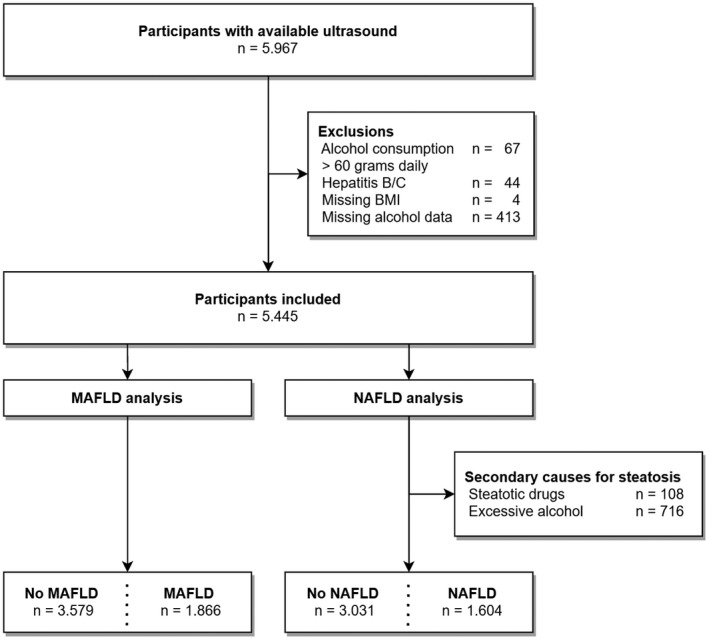 Participants with available ultrasound
n = 5.967

Exclusions
Alcohol consumption > 60 grams daily n = 67
Hepatitis B/C n = 44
Missing BMI n = 4
Missing alcohol data n = 413

Participants included
n = 5.445

MAFLD analysis

NAFLD analysis

Secondary causes for steatosis
Steatotic drugs n = 108
Excessive alcohol n = 716

No MAFLD
n = 3.579

MAFLD
n = 1.866

No NAFLD
n = 3.031

NAFLD
n = 1.604